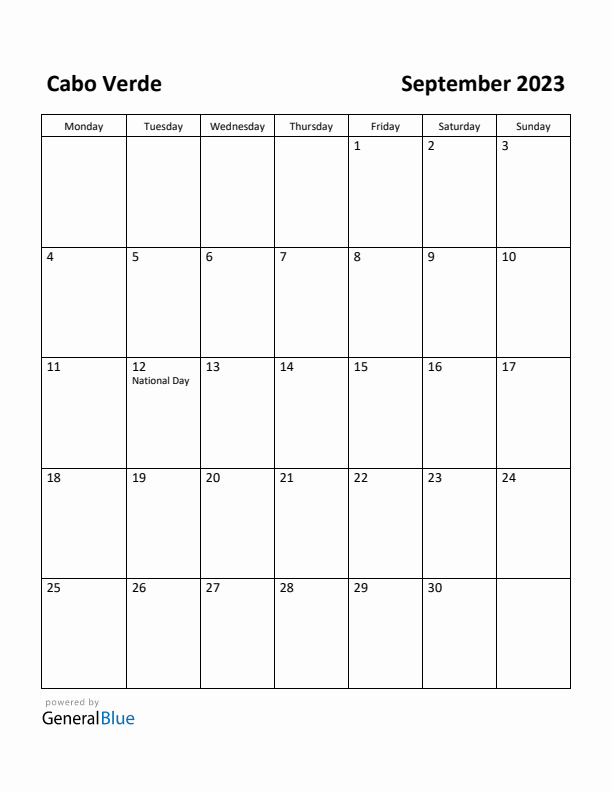 Cabo Verde

September 2023

| Monday | Tuesday | Wednesday | Thursday | Friday | Saturday | Sunday |
|---|---|---|---|---|---|---|
| | | | | 1 | 2 | 3 |
| 4 | 5 | 6 | 7 | 8 | 9 | 10 |
| 11 | 12 National Day | 13 | 14 | 15 | 16 | 17 |
| 18 | 19 | 20 | 21 | 22 | 23 | 24 |
| 25 | 26 | 27 | 28 | 29 | 30 | |

powered by
GeneralBlue